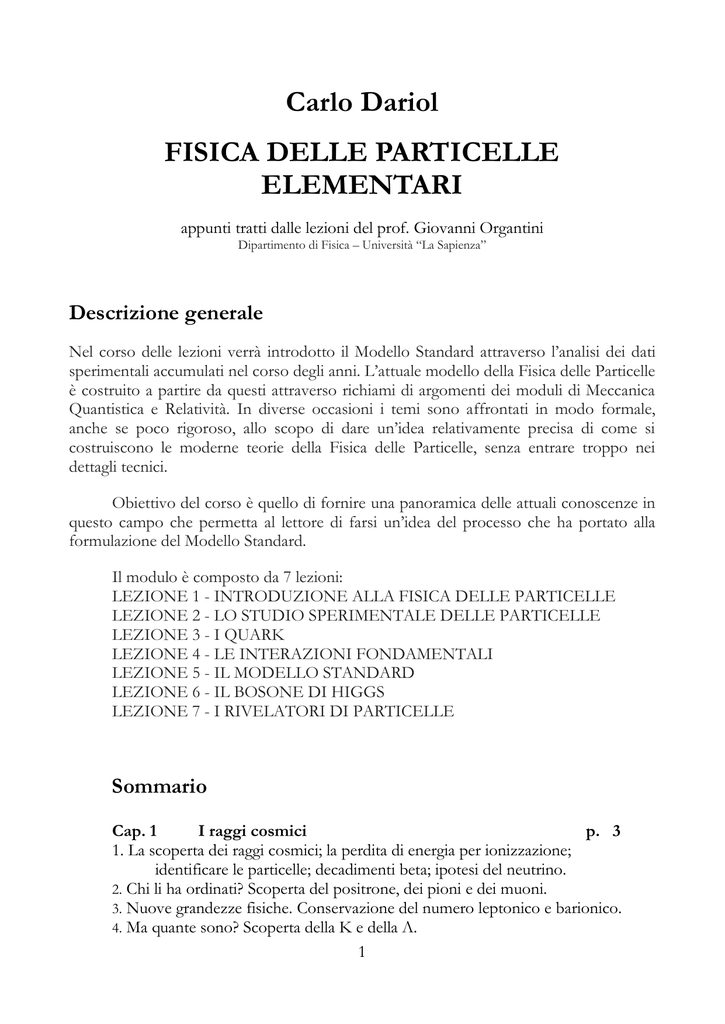 Carlo Dariol

FISICA DELLE PARTICELLE ELEMENTARI

appunti tratti dalle lezioni del prof. Giovanni Organtini
Dipartimento di Fisica – Università “La Sapienza”

Descrizione generale

Nel corso delle lezioni verrà introdotto il Modello Standard attraverso l’analisi dei dati sperimentali accumulati nel corso degli anni. L’attuale modello della Fisica delle Particelle è costruito a partire da questi attraverso richiami di argomenti dei moduli di Meccanica Quantistica e Relatività. In diverse occasioni i temi sono affrontati in modo formale, anche se poco rigoroso, allo scopo di dare un’idea relativamente precisa di come si costruiscono le moderne teorie della Fisica delle Particelle, senza entrare troppo nei dettagli tecnici.

Obiettivo del corso è quello di fornire una panoramica delle attuali conoscenze in questo campo che permetta al lettore di farsi un’idea del processo che ha portato alla formulazione del Modello Standard.

Il modulo è composto da 7 lezioni:
LEZIONE 1 - INTRODUZIONE ALLA FISICA DELLE PARTICELLE
LEZIONE 2 - LO STUDIO SPERIMENTALE DELLE PARTICELLE
LEZIONE 3 - I QUARK
LEZIONE 4 - LE INTERAZIONI FONDAMENTALI
LEZIONE 5 - IL MODELLO STANDARD
LEZIONE 6 - IL BOSONE DI HIGGS
LEZIONE 7 - I RIVELATORI DI PARTICELLE

Sommario

Cap. 1 I raggi cosmici p. 3
1. La scoperta dei raggi cosmici; la perdita di energia per ionizzazione; identificare le particelle; decadimenti beta; ipotesi del neutrino.
2. Chi li ha ordinati? Scoperta del positrone, dei pioni e dei muoni.
3. Nuove grandezze fisiche. Conservazione del numero leptonico e barionico.
4. Ma quante sono? Scoperta della K e della Λ.

1